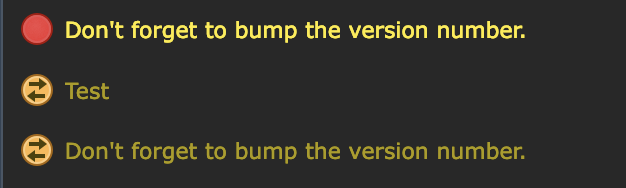 Don't forget to bump the version number.

Test

Don't forget to bump the version number.